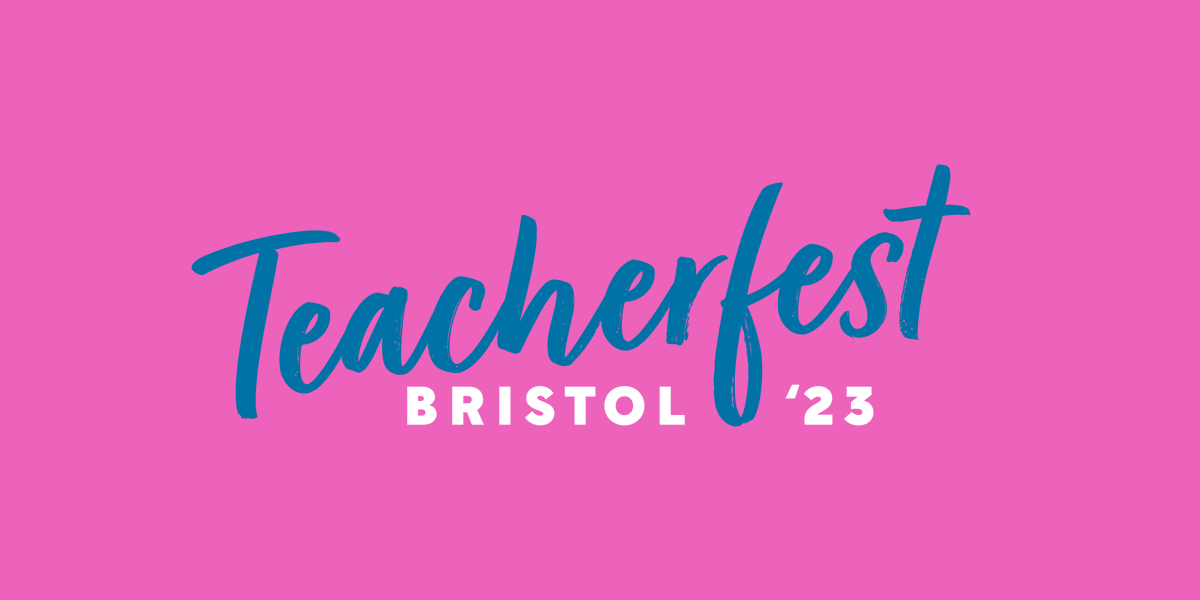 Teacherfest
BRISTOL ‘23